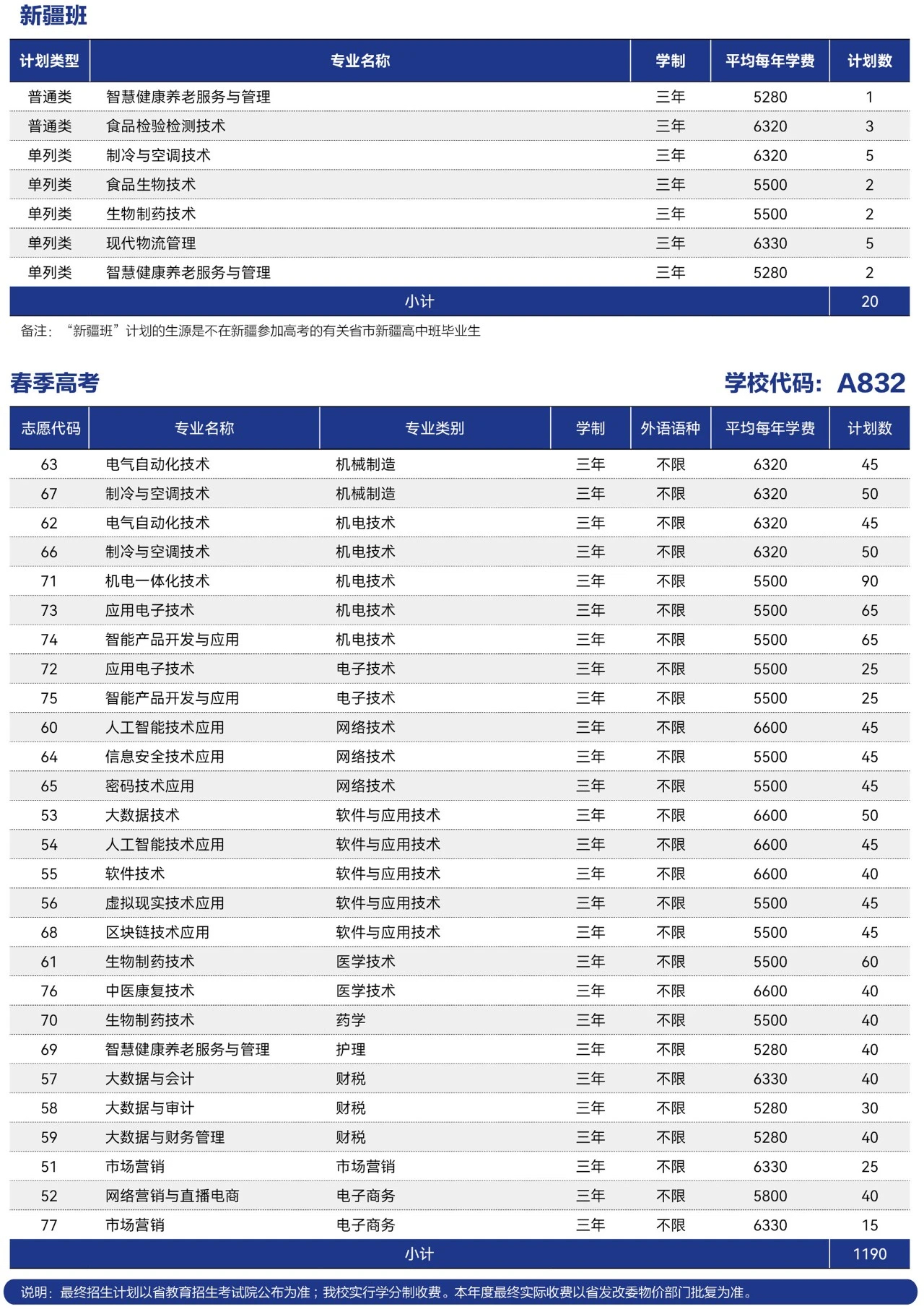 新疆班

| 计划类型 | 专业名称 | 学制 | 平均每年学费 | 计划数 |
|---|---|---|---|---|
| 普通类 | 智慧健康养老服务与管理 | 三年 | 5280 | 1 |
| 普通类 | 食品检验检测技术 | 三年 | 6320 | 3 |
| 单列类 | 制冷与空调技术 | 三年 | 6320 | 5 |
| 单列类 | 食品生物技术 | 三年 | 5500 | 2 |
| 单列类 | 生物制药技术 | 三年 | 5500 | 2 |
| 单列类 | 现代物流管理 | 三年 | 6330 | 5 |
| 单列类 | 智慧健康养老服务与管理 | 三年 | 5280 | 2 |
| 小计 | | | | 20 |

备注：“新疆班”计划的生源是不在新疆参加高考的有关省市新疆高中班毕业生

春季高考

学校代码：A832

| 志愿代码 | 专业名称 | 专业类别 | 学制 | 外语语种 | 平均每年学费 | 计划数 |
|---|---|---|---|---|---|---|
| 63 | 电气自动化技术 | 机械制造 | 三年 | 不限 | 6320 | 45 |
| 67 | 制冷与空调技术 | 机械制造 | 三年 | 不限 | 6320 | 50 |
| 62 | 电气自动化技术 | 机电技术 | 三年 | 不限 | 6320 | 45 |
| 66 | 制冷与空调技术 | 机电技术 | 三年 | 不限 | 6320 | 50 |
| 71 | 机电一体化技术 | 机电技术 | 三年 | 不限 | 5500 | 90 |
| 73 | 应用电子技术 | 机电技术 | 三年 | 不限 | 5500 | 65 |
| 74 | 智能产品开发与应用 | 机电技术 | 三年 | 不限 | 5500 | 65 |
| 72 | 应用电子技术 | 电子技术 | 三年 | 不限 | 5500 | 25 |
| 75 | 智能产品开发与应用 | 电子技术 | 三年 | 不限 | 5500 | 25 |
| 60 | 人工智能技术应用 | 网络技术 | 三年 | 不限 | 6600 | 45 |
| 64 | 信息安全技术应用 | 网络技术 | 三年 | 不限 | 5500 | 45 |
| 65 | 密码技术应用 | 网络技术 | 三年 | 不限 | 5500 | 45 |
| 53 | 大数据技术 | 软件与应用技术 | 三年 | 不限 | 6600 | 50 |
| 54 | 人工智能技术应用 | 软件与应用技术 | 三年 | 不限 | 6600 | 45 |
| 55 | 软件技术 | 软件与应用技术 | 三年 | 不限 | 6600 | 40 |
| 56 | 虚拟现实技术应用 | 软件与应用技术 | 三年 | 不限 | 5500 | 45 |
| 68 | 区块链技术应用 | 软件与应用技术 | 三年 | 不限 | 5500 | 45 |
| 61 | 生物制药技术 | 医学技术 | 三年 | 不限 | 5500 | 60 |
| 76 | 中医康复技术 | 医学技术 | 三年 | 不限 | 6600 | 40 |
| 70 | 生物制药技术 | 药学 | 三年 | 不限 | 5500 | 40 |
| 69 | 智慧健康养老服务与管理 | 护理 | 三年 | 不限 | 5280 | 40 |
| 57 | 大数据与会计 | 财税 | 三年 | 不限 | 6330 | 40 |
| 58 | 大数据与审计 | 财税 | 三年 | 不限 | 5280 | 30 |
| 59 | 大数据与财务管理 | 财税 | 三年 | 不限 | 5280 | 40 |
| 51 | 市场营销 | 市场营销 | 三年 | 不限 | 6330 | 25 |
| 52 | 网络营销与直播电商 | 电子商务 | 三年 | 不限 | 5800 | 40 |
| 77 | 市场营销 | 电子商务 | 三年 | 不限 | 6330 | 15 |
| 小计 | | | | | | 1190 |

说明：最终招生计划以省教育招生考试院公布为准；我校实行学分制收费。本年度最终实际收费以省发改委物价部门批复为准。